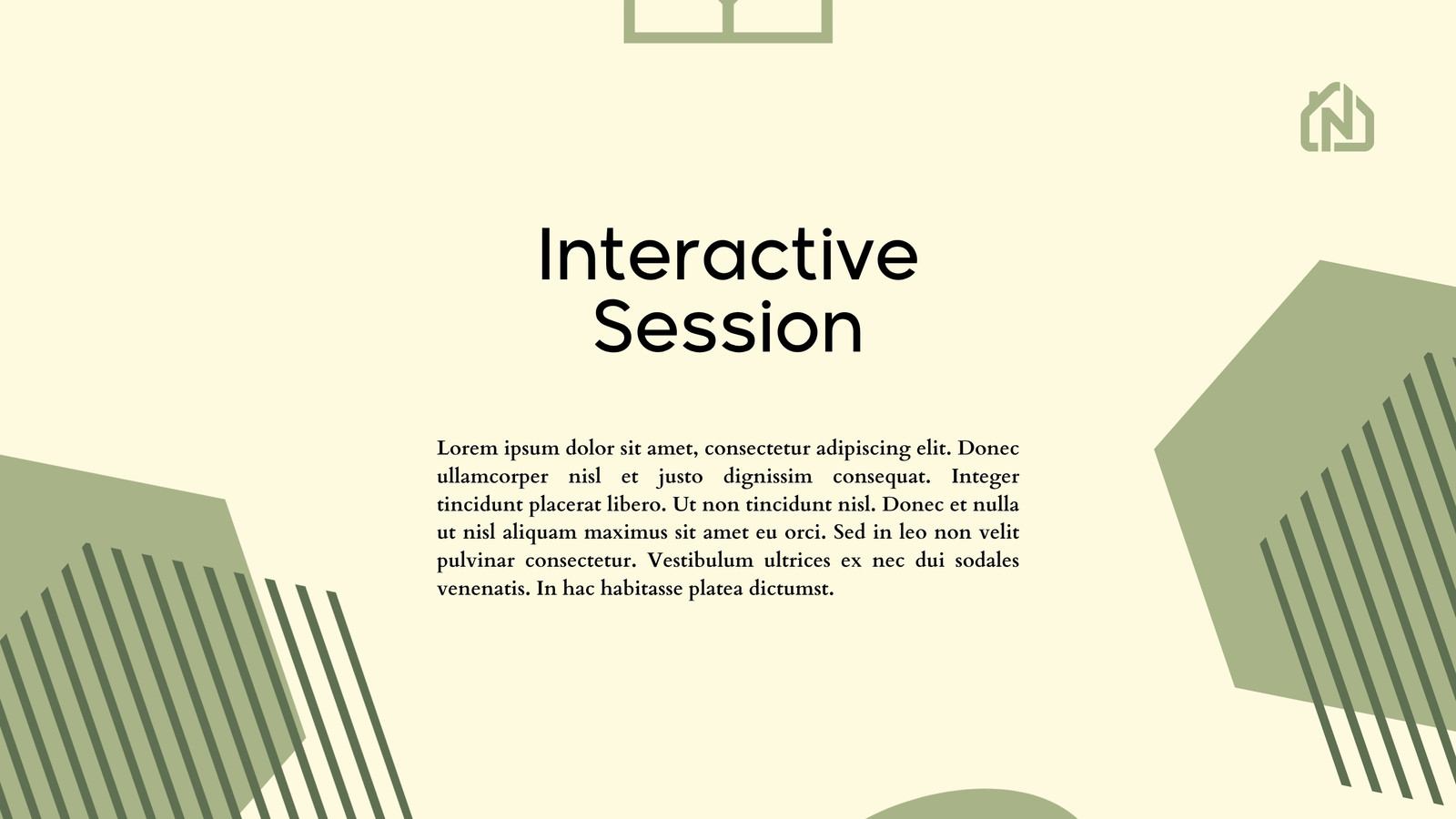 Interactive
Session

Lorem ipsum dolor sit amet, consectetur adipiscing elit. Donec ullamcorper nisl et justo dignissim consequat. Integer tincidunt placerat libero. Ut non tincidunt nisl. Donec et nulla ut nisl aliquam maximus sit amet eu orci. Sed in leo non velit pulvinar consectetur. Vestibulum ultrices ex nec dui sodales venenatis. In hac habitasse platea dictumst.